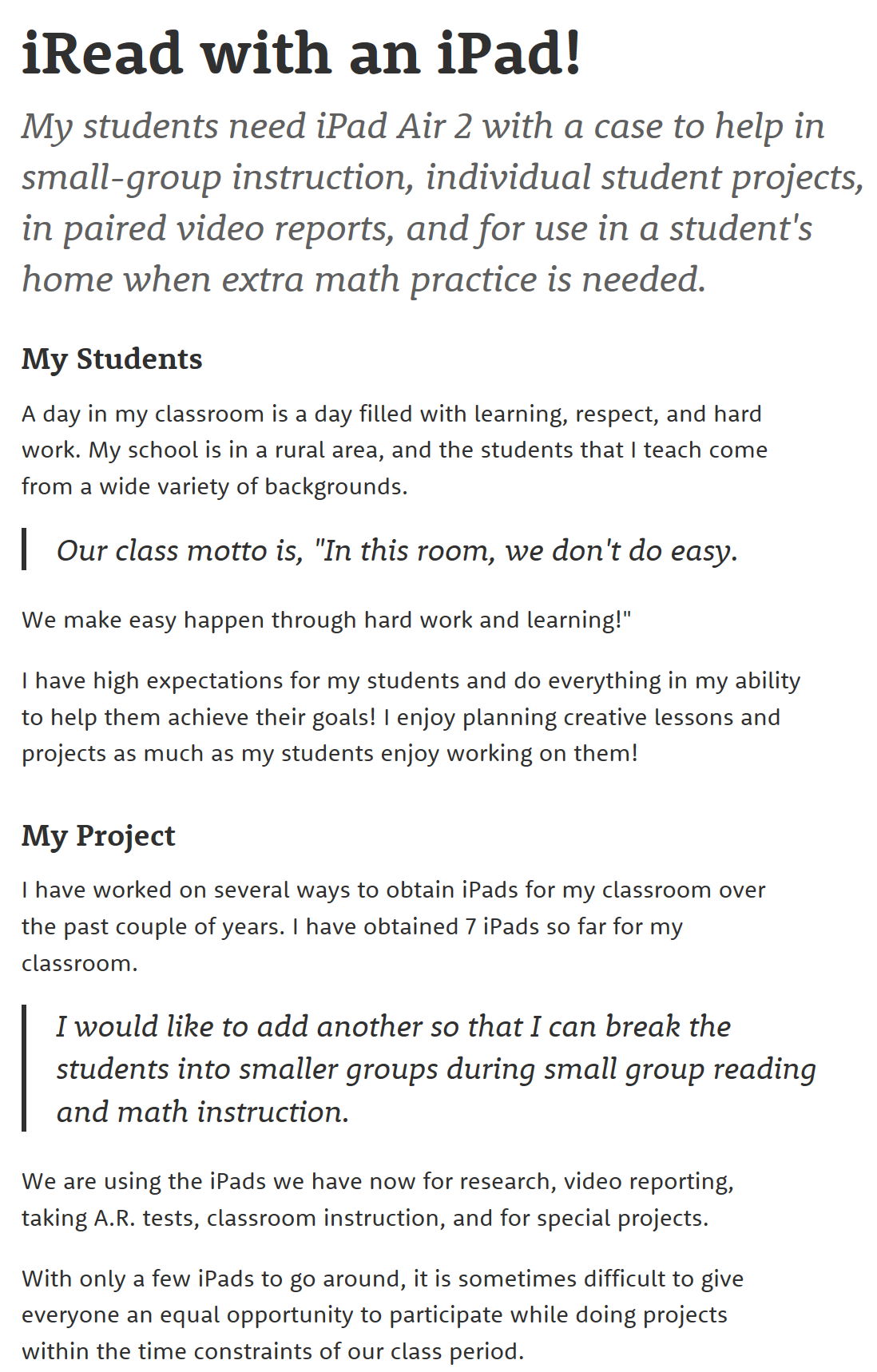 iRead with an iPad!

My students need iPad Air 2 with a case to help in small-group instruction, individual student projects, in paired video reports, and for use in a student's home when extra math practice is needed.

My Students

A day in my classroom is a day filled with learning, respect, and hard work. My school is in a rural area, and the students that I teach come from a wide variety of backgrounds.

Our class motto is, "In this room, we don't do easy.

We make easy happen through hard work and learning!"

I have high expectations for my students and do everything in my ability to help them achieve their goals! I enjoy planning creative lessons and projects as much as my students enjoy working on them!

My Project

I have worked on several ways to obtain iPads for my classroom over the past couple of years. I have obtained 7 iPads so far for my classroom.

I would like to add another so that I can break the students into smaller groups during small group reading and math instruction.

We are using the iPads we have now for research, video reporting, taking A.R. tests, classroom instruction, and for special projects.

With only a few iPads to go around, it is sometimes difficult to give everyone an equal opportunity to participate while doing projects within the time constraints of our class period.